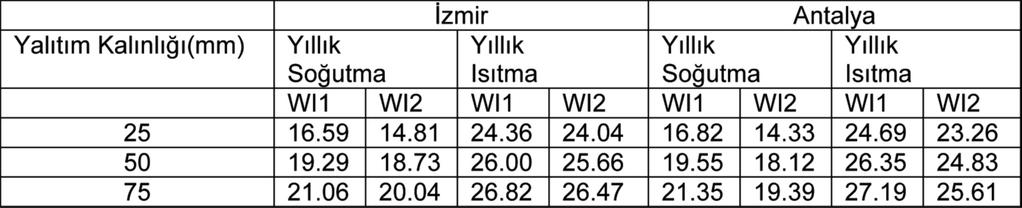 | | İzmir | | | | Antalya | | | |
|---|---|---|---|---|---|---|---|---|
| Yalıtım Kalınlığı(mm) | Yıllık Soğutma | | Yıllık Isıtma | | Yıllık Soğutma | | Yıllık Isıtma | |
| | WI1 | WI2 | WI1 | WI2 | WI1 | WI2 | WI1 | WI2 |
| 25 | 16.59 | 14.81 | 24.36 | 24.04 | 16.82 | 14.33 | 24.69 | 23.26 |
| 50 | 19.29 | 18.73 | 26.00 | 25.66 | 19.55 | 18.12 | 26.35 | 24.83 |
| 75 | 21.06 | 20.04 | 26.82 | 26.47 | 21.35 | 19.39 | 27.19 | 25.61 |